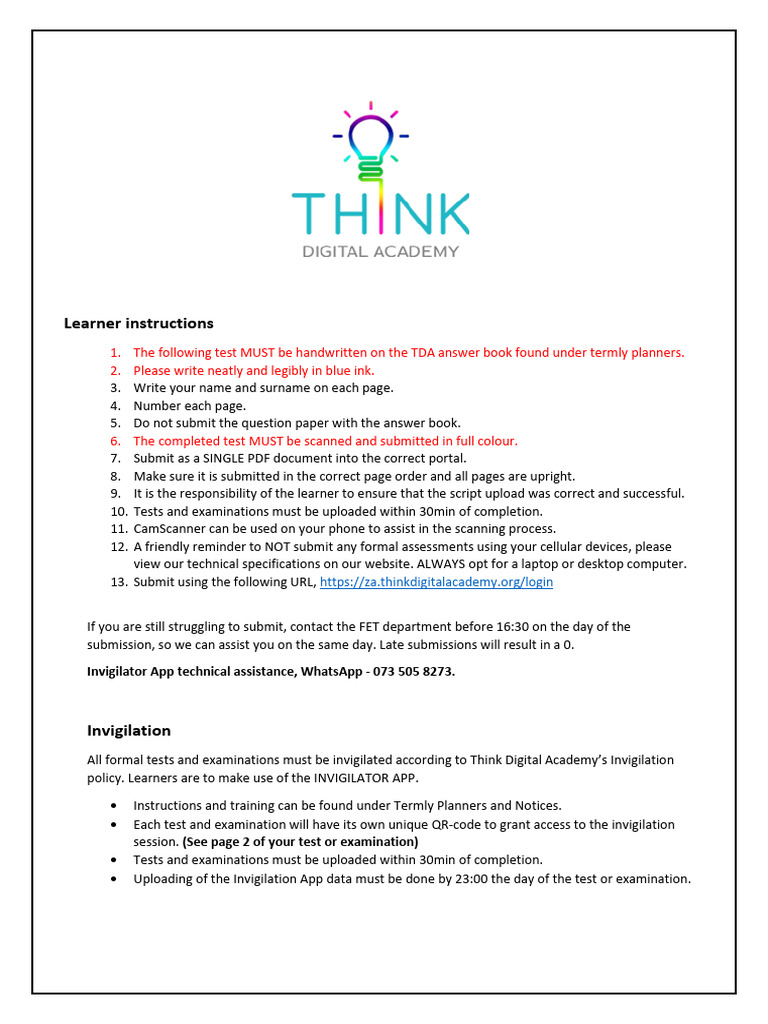 THINK
DIGITAL ACADEMY

Learner instructions

1. The following test MUST be handwritten on the TDA answer book found under termly planners.
2. Please write neatly and legibly in blue ink.
3. Write your name and surname on each page.
4. Number each page.
5. Do not submit the question paper with the answer book.
6. The completed test MUST be scanned and submitted in full colour.
7. Submit as a SINGLE PDF document into the correct portal.
8. Make sure it is submitted in the correct page order and all pages are upright.
9. It is the responsibility of the learner to ensure that the script upload was correct and successful.
10. Tests and examinations must be uploaded within 30min of completion.
11. CamScanner can be used on your phone to assist in the scanning process.
12. A friendly reminder to NOT submit any formal assessments using your cellular devices, please view our technical specifications on our website. ALWAYS opt for a laptop or desktop computer.
13. Submit using the following URL, https://za.thinkdigitalacademy.org/login

If you are still struggling to submit, contact the FET department before 16:30 on the day of the submission, so we can assist you on the same day. Late submissions will result in a 0.

Invigilator App technical assistance, WhatsApp - 073 505 8273.

Invigilation

All formal tests and examinations must be invigilated according to Think Digital Academy's Invigilation policy. Learners are to make use of the INVIGILATOR APP.

• Instructions and training can be found under Termly Planners and Notices.
• Each test and examination will have its own unique QR-code to grant access to the invigilation session. (See page 2 of your test or examination)
• Tests and examinations must be uploaded within 30min of completion.
• Uploading of the Invigilation App data must be done by 23:00 the day of the test or examination.